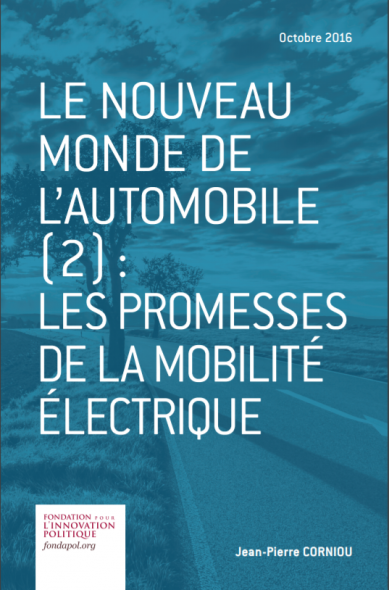 Octobre 2016

LE NOUVEAU MONDE DE L'AUTOMOBILE (2) : LES PROMESSES DE LA MOBILITÉ ÉLECTRIQUE

FONDATION POUR L'INNOVATION POLITIQUE
fondapol.org

Jean-Pierre CORNIOU